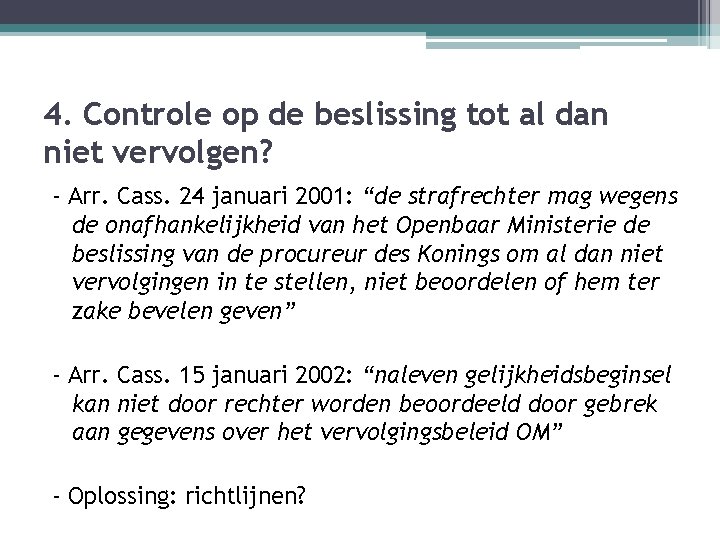 4. Controle op de beslissing tot al dan niet vervolgen?

- Arr. Cass. 24 januari 2001: “de strafrechter mag wegens de onafhankelijkheid van het Openbaar Ministerie de beslissing van de procureur des Konings om al dan niet vervolgingen in te stellen, niet beoordelen of hem ter zake bevelen geven”

- Arr. Cass. 15 januari 2002: “naleven gelijkheidsbeginsel kan niet door rechter worden beoordeeld door gebrek aan gegevens over het vervolgingsbeleid OM”

- Oplossing: richtlijnen?